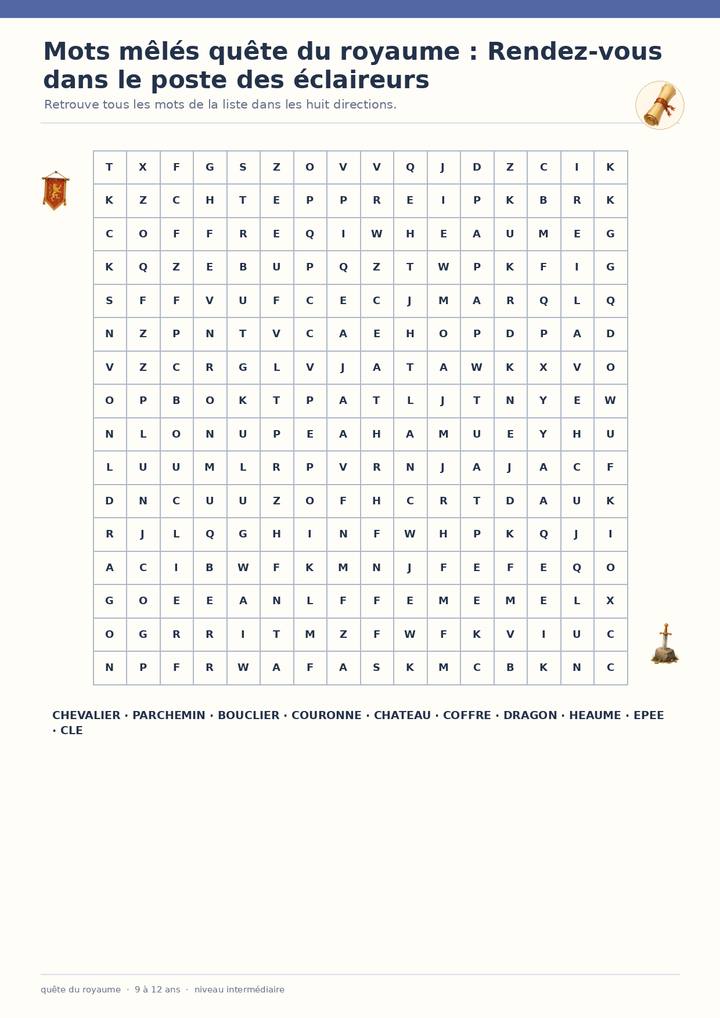 Mots mêlés quête du royaume : Rendez-vous dans le poste des éclaireurs

Retrouve tous les mots de la liste dans les huit directions.

| T | X | F | G | S | Z | O | V | V | Q | J | D | Z | C | I | K |
|---|---|---|---|---|---|---|---|---|---|---|---|---|---|---|---|
| K | Z | C | H | T | E | P | P | R | E | I | P | K | B | R | K |
| C | O | F | F | R | E | Q | I | W | H | E | A | U | M | E | G |
| K | Q | Z | E | B | U | P | Q | Z | T | W | P | K | F | I | G |
| S | F | F | V | U | F | C | E | C | J | M | A | R | Q | L | Q |
| N | Z | P | N | T | V | C | A | E | H | O | P | D | P | A | D |
| V | Z | C | R | G | L | V | J | A | T | A | W | K | X | V | O |
| O | P | B | O | K | T | P | A | T | L | J | T | N | Y | E | W |
| N | L | O | N | U | P | E | A | H | A | M | U | E | Y | H | U |
| L | U | U | M | L | R | P | V | R | N | J | A | J | A | C | F |
| D | N | C | U | U | Z | O | F | H | C | R | T | D | A | U | K |
| R | J | L | Q | G | H | I | N | F | W | H | P | K | Q | J | I |
| A | C | I | B | W | F | K | M | N | J | F | E | F | E | Q | O |
| G | O | E | E | A | N | L | F | F | E | M | E | M | E | L | X |
| O | G | R | R | I | T | M | Z | F | W | F | K | V | I | U | C |
| N | P | F | R | W | A | F | A | S | K | M | C | B | K | N | C |

CHEVALIER · PARCHEMIN · BOUCLIER · COURONNE · CHATEAU · COFFRE · DRAGON · HEAUME · EPEE · CLE

quête du royaume · 9 à 12 ans · niveau intermédiaire